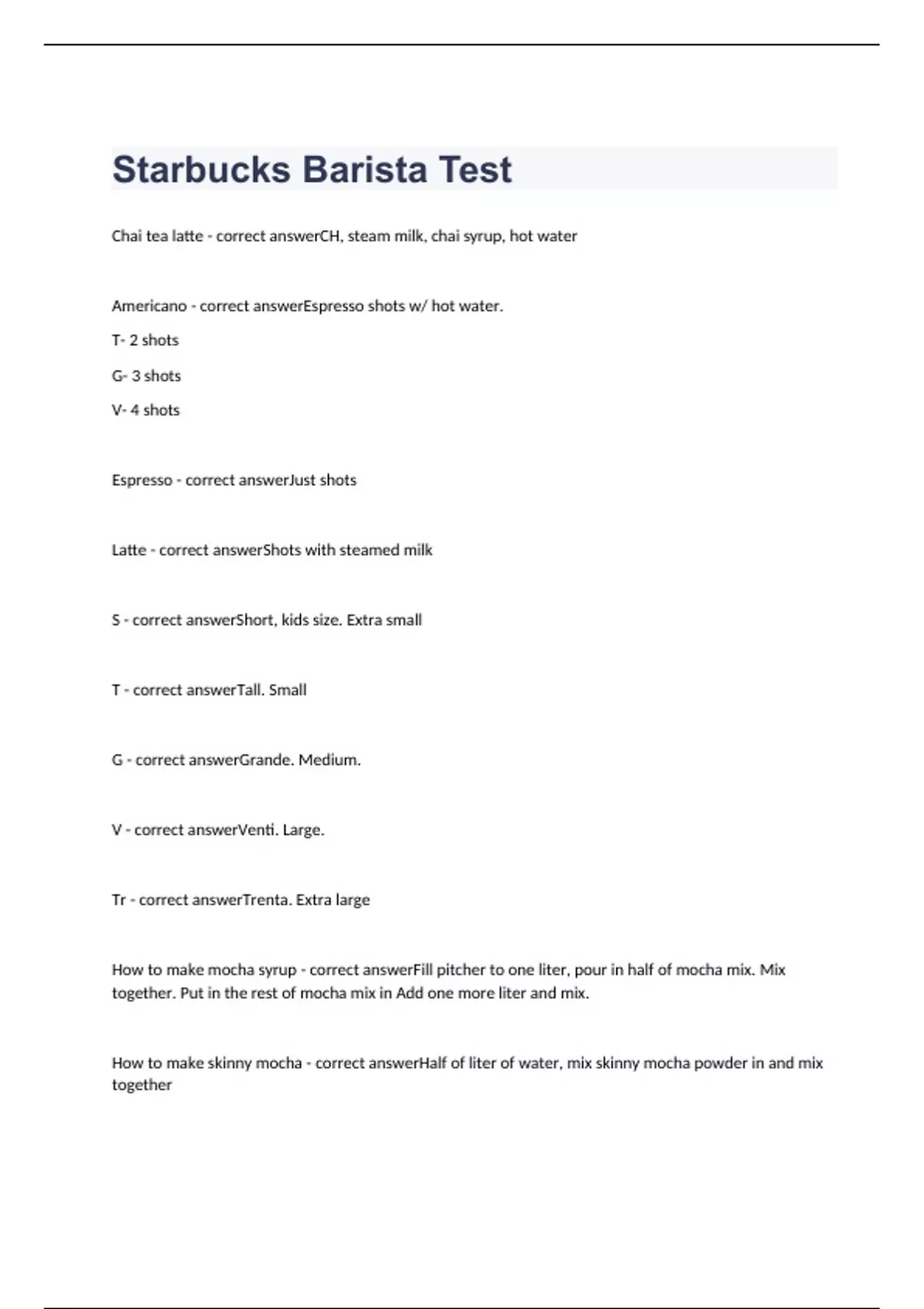 Starbucks Barista Test

Chai tea latte - correct answerCH, steam milk, chai syrup, hot water

Americano - correct answerEspresso shots w/ hot water.

T- 2 shots

G- 3 shots

V- 4 shots

Espresso - correct answerJust shots

Latte - correct answerShots with steamed milk

S - correct answerShort, kids size. Extra small

T - correct answerTall. Small

G - correct answerGrande. Medium.

V - correct answerVenti. Large.

Tr - correct answerTrenta. Extra large

How to make mocha syrup - correct answerFill pitcher to one liter, pour in half of mocha mix. Mix together. Put in the rest of mocha mix in Add one more liter and mix.

How to make skinny mocha - correct answerHalf of liter of water, mix skinny mocha powder in and mix together